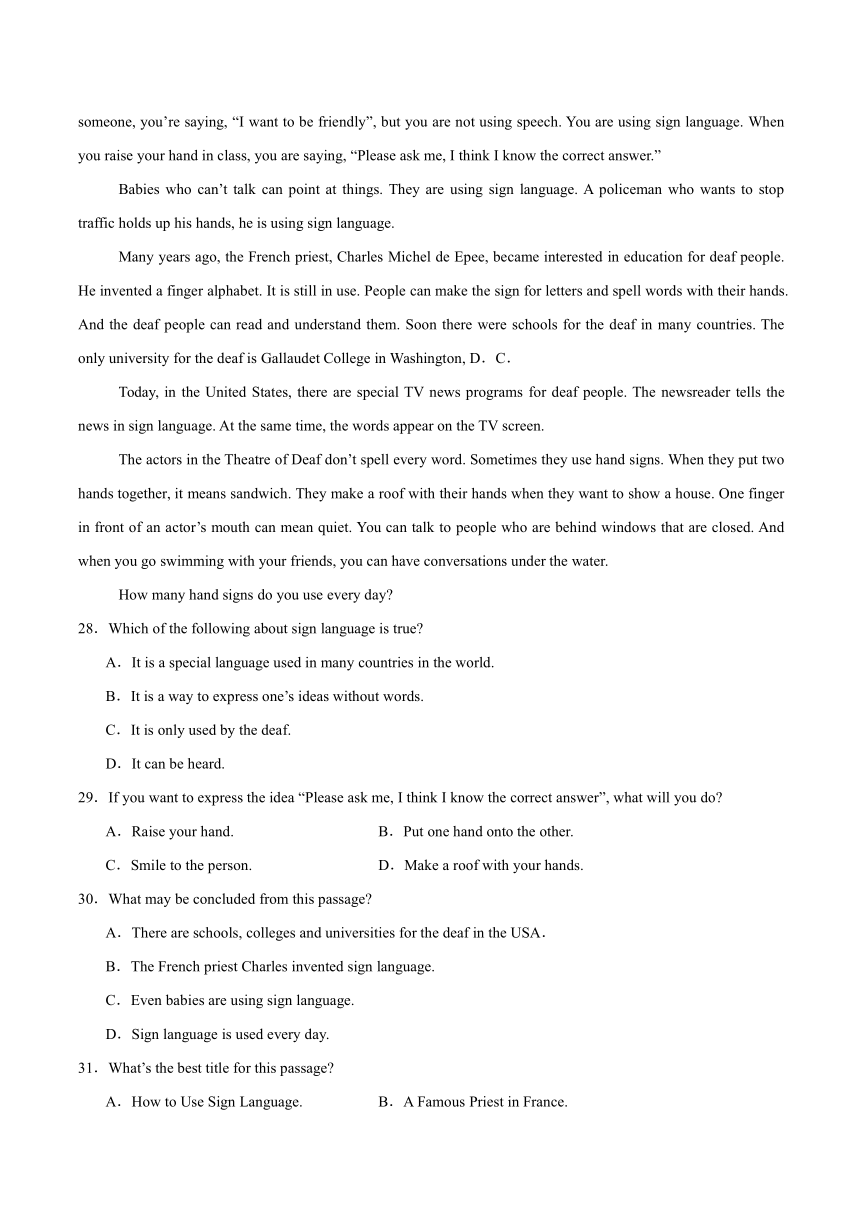 someone, you’re saying, “I want to be friendly”, but you are not using speech. You are using sign language. When you raise your hand in class, you are saying, “Please ask me, I think I know the correct answer.”

Babies who can’t talk can point at things. They are using sign language. A policeman who wants to stop traffic holds up his hands, he is using sign language.

Many years ago, the French priest, Charles Michel de Epee, became interested in education for deaf people. He invented a finger alphabet. It is still in use. People can make the sign for letters and spell words with their hands. And the deaf people can read and understand them. Soon there were schools for the deaf in many countries. The only university for the deaf is Gallaudet College in Washington, D．C．

Today, in the United States, there are special TV news programs for deaf people. The newsreader tells the news in sign language. At the same time, the words appear on the TV screen.

The actors in the Theatre of Deaf don’t spell every word. Sometimes they use hand signs. When they put two hands together, it means sandwich. They make a roof with their hands when they want to show a house. One finger in front of an actor’s mouth can mean quiet. You can talk to people who are behind windows that are closed. And when you go swimming with your friends, you can have conversations under the water.

How many hand signs do you use every day?

28．Which of the following about sign language is true?

A．It is a special language used in many countries in the world.

B．It is a way to express one’s ideas without words.

C．It is only used by the deaf.

D．It can be heard.

29．If you want to express the idea “Please ask me, I think I know the correct answer”, what will you do?

A．Raise your hand.

B．Put one hand onto the other.

C．Smile to the person.

D．Make a roof with your hands.

30．What may be concluded from this passage?

A．There are schools, colleges and universities for the deaf in the USA．

B．The French priest Charles invented sign language.

C．Even babies are using sign language.

D．Sign language is used every day.

31．What’s the best title for this passage?

A．How to Use Sign Language.

B．A Famous Priest in France.